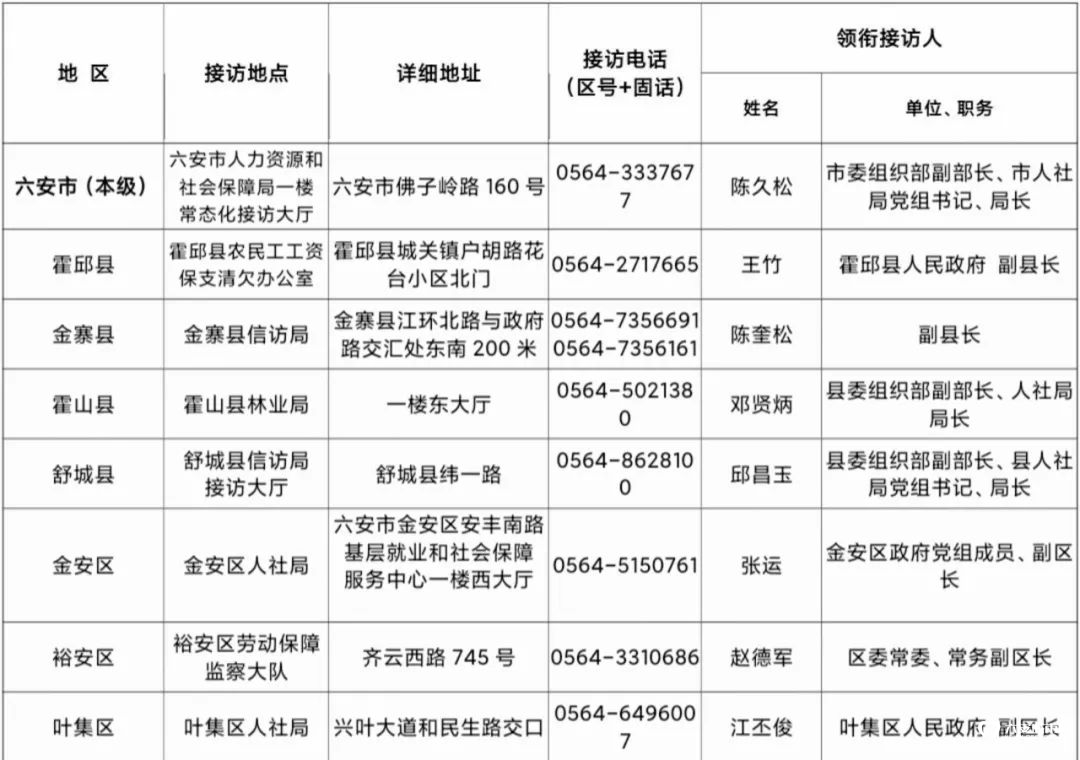 | 地 区 | 接访地点 | 详细地址 | 接访电话（区号+固话） | 领衔接访人 姓名 | 领衔接访人 单位、职务 |
|---|---|---|---|---|---|
| 六安市（本级） | 六安市人力资源和社会保障局一楼常态化接访大厅 | 六安市佛子岭路 160 号 | 0564-3337677 | 陈久松 | 市委组织部副部长、市人社局党组书记、局长 |
| 霍邱县 | 霍邱县农民工工资保支清欠办公室 | 霍邱县城关镇户胡路花台小区北门 | 0564-2717665 | 王竹 | 霍邱县人民政府 副县长 |
| 金寨县 | 金寨县信访局 | 金寨县江环北路与政府路交汇处东南 200 米 | 0564-7356691 0564-7356161 | 陈奎松 | 副县长 |
| 霍山县 | 霍山县林业局 | 一楼东大厅 | 0564-5021380 | 邓贤炳 | 县委组织部副部长、人社局局长 |
| 舒城县 | 舒城县信访局接访大厅 | 舒城县纬一路 | 0564-8628100 | 邱昌玉 | 县委组织部副部长、县人社局党组书记、局长 |
| 金安区 | 金安区人社局 | 六安市金安区安丰南路基层就业和社会保障服务中心一楼西大厅 | 0564-5150761 | 张运 | 金安区政府党组成员、副区长 |
| 裕安区 | 裕安区劳动保障监察大队 | 齐云西路 745 号 | 0564-3310686 | 赵德军 | 区委常委、常务副区长 |
| 叶集区 | 叶集区人社局 | 兴叶大道和民生路交口 | 0564-6496007 | 江丕俊 | 叶集区人民政府 副区长 |